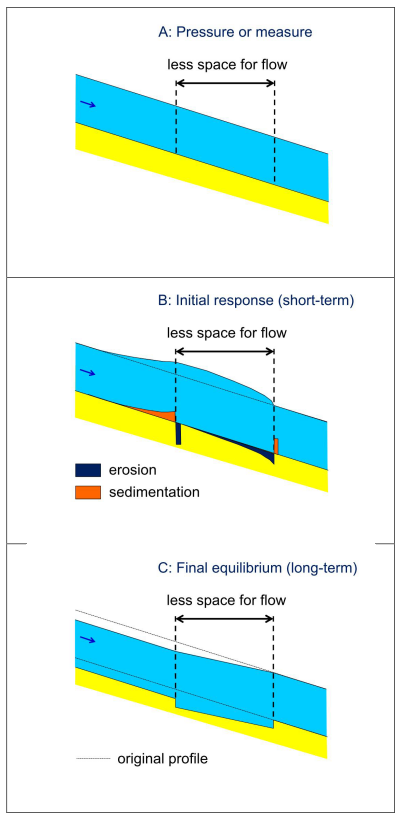 A: Pressure or measure

less space for flow

B: Initial response (short-term)

less space for flow

erosion

sedimentation

C: Final equilibrium (long-term)

less space for flow

original profile